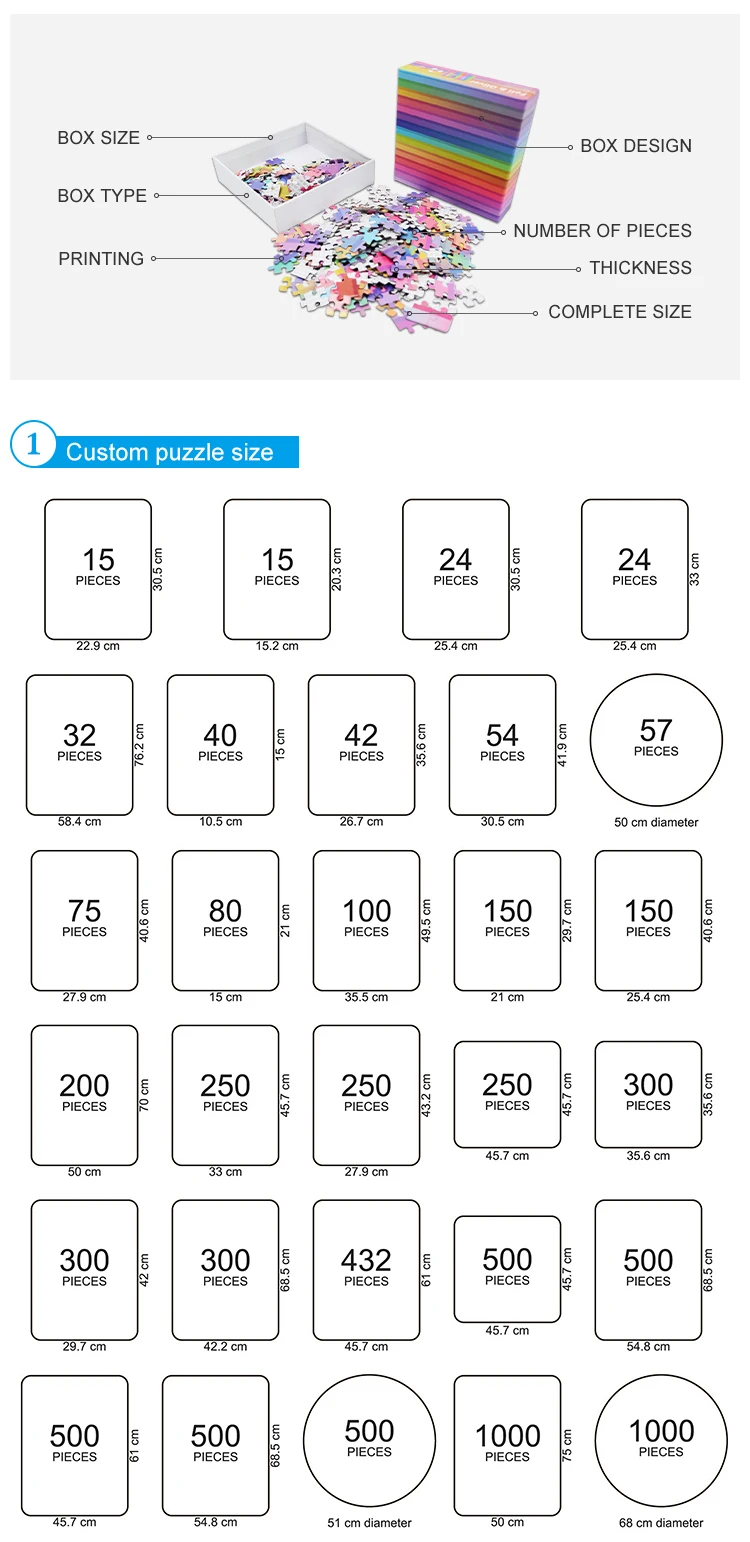 BOX SIZE
BOX TYPE
PRINTING
BOX DESIGN
NUMBER OF PIECES
THICKNESS
COMPLETE SIZE

1 Custom puzzle size

15 PIECES 30.5 cm 22.9 cm
15 PIECES 20.3 cm 15.2 cm
24 PIECES 30.5 cm 25.4 cm
24 PIECES 33 cm 25.4 cm

32 PIECES 76.2 cm 58.4 cm
40 PIECES 15 cm 10.5 cm
42 PIECES 35.6 cm 26.7 cm
54 PIECES 41.9 cm 30.5 cm
57 PIECES 50 cm diameter

75 PIECES 40.6 cm 27.9 cm
80 PIECES 21 cm 15 cm
100 PIECES 49.5 cm 35.5 cm
150 PIECES 29.7 cm 21 cm
150 PIECES 40.6 cm 25.4 cm

200 PIECES 70 cm 50 cm
250 PIECES 45.7 cm 33 cm
250 PIECES 43.2 cm 27.9 cm
250 PIECES 45.7 cm 45.7 cm
300 PIECES 35.6 cm 35.6 cm

300 PIECES 42 cm 29.7 cm
300 PIECES 68.5 cm 42.2 cm
432 PIECES 61 cm 45.7 cm
500 PIECES 45.7 cm 45.7 cm
500 PIECES 68.5 cm 54.8 cm

500 PIECES 61 cm 45.7 cm
500 PIECES 68.5 cm 54.8 cm
500 PIECES 51 cm diameter
1000 PIECES 75 cm 50 cm
1000 PIECES 68 cm diameter